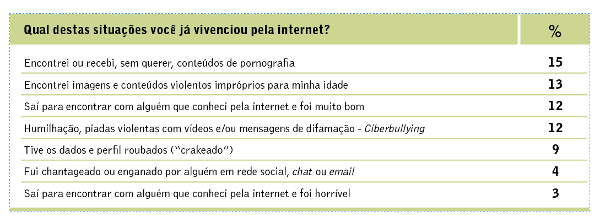 | Qual destas situações você já vivenciou pela internet? | % |
|---|---|
| Encontrei ou recebi, sem querer, conteúdos de pornografia | 15 |
| Encontrei imagens e conteúdos violentos impróprios para minha idade | 13 |
| Saí para encontrar com alguém que conheci pela internet e foi muito bom | 12 |
| Humilhação, piadas violentas com vídeos e/ou mensagens de difamação - Ciberbullying | 12 |
| Tive os dados e perfil roubados ("crakeado") | 9 |
| Fui chantageado ou enganado por alguém em rede social, chat ou email | 4 |
| Saí para encontrar com alguém que conheci pela internet e foi horrível | 3 |